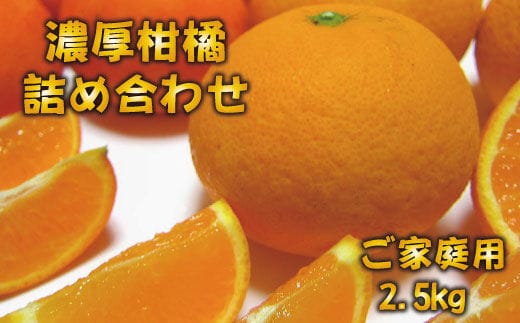 濃厚柑橘
詰め合わせ

ご家庭用
2.5kg